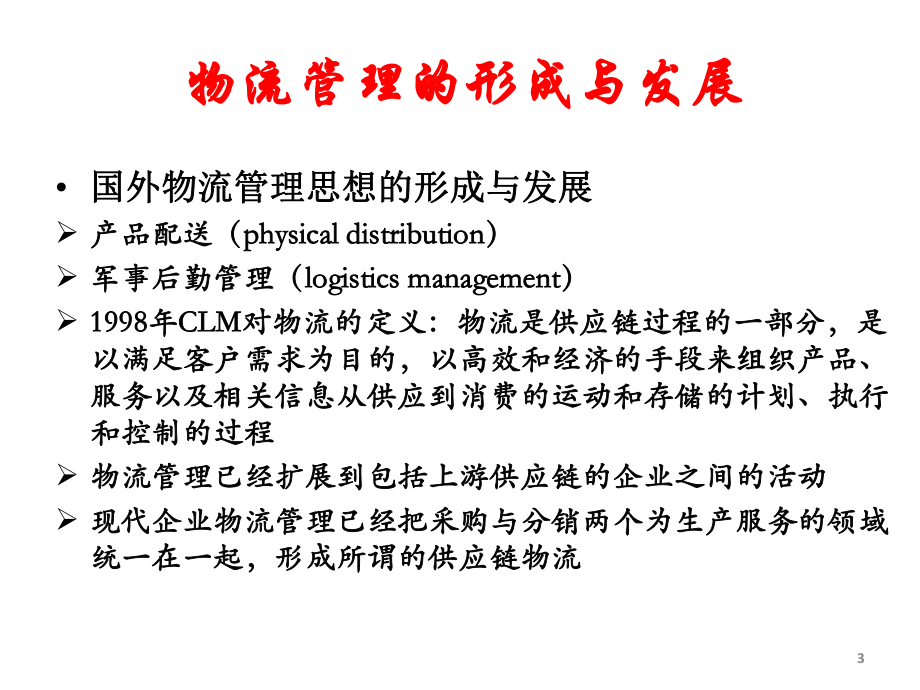 物流管理的形成与发展

• 国外物流管理思想的形成与发展

➢ 产品配送（physical distribution）

➢ 军事后勤管理（logistics management）

➢ 1998年CLM对物流的定义：物流是供应链过程的一部分，是以满足客户需求为目的，以高效和经济的手段来组织产品、服务以及相关信息从供应到消费的运动和存储的计划、执行和控制的过程

➢ 物流管理已经扩展到包括上游供应链的企业之间的活动

➢ 现代企业物流管理已经把采购与分销两个为生产服务的领域统一在一起，形成所谓的供应链物流

3